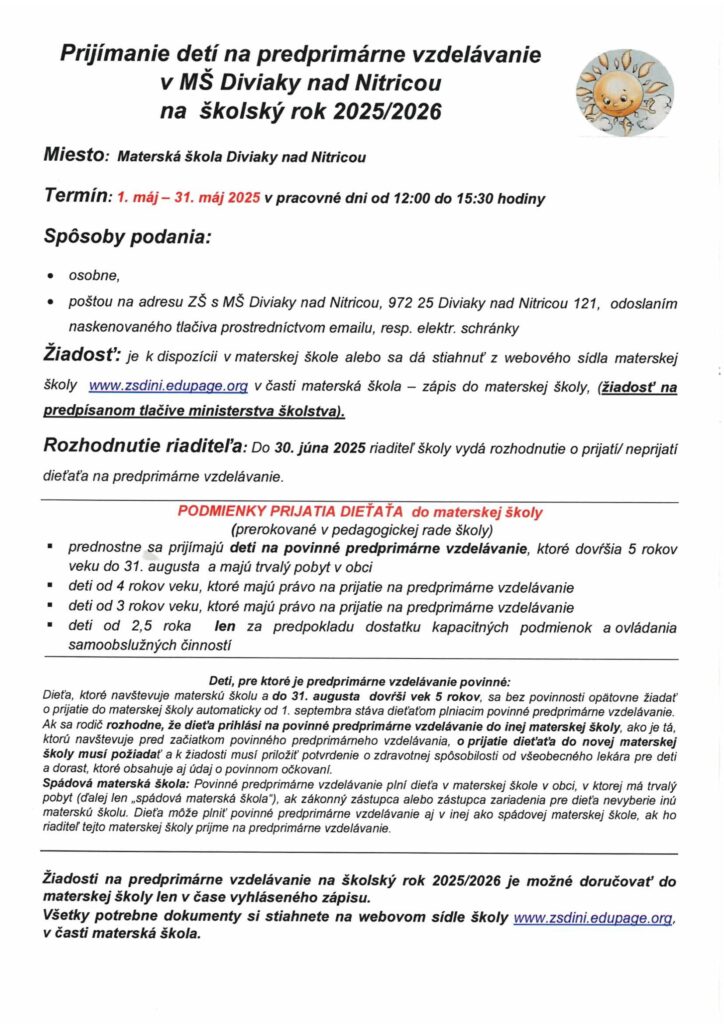 Prijímanie detí na predprimárne vzdelávanie v MŠ Diviaky nad Nitricou na školský rok 2025/2026

Miesto: Materská škola Diviaky nad Nitricou

Termín: 1. máj – 31. máj 2025 v pracovné dni od 12:00 do 15:30 hodiny

Spôsoby podania:

• osobne,
• poštou na adresu ZŠ s MŠ Diviaky nad Nitricou, 972 25 Diviaky nad Nitricou 121, odoslaním naskenovaného tlačiva prostredníctvom emailu, resp. elektr. schránky

Žiadosť: je k dispozícii v materskej škole alebo sa dá stiahnuť z webového sídla materskej školy www.zsdini.edupage.org v časti materská škola – zápis do materskej školy, (žiadosť na predpísanom tlačive ministerstva školstva).

Rozhodnutie riaditeľa: Do 30. júna 2025 riaditeľ školy vydá rozhodnutie o prijatí/ neprijatí dieťaťa na predprimárne vzdelávanie.

PODMIENKY PRIJATIA DIEŤAŤA do materskej školy
(prerokované v pedagogickej rade školy)

▪ prednostne sa prijímajú deti na povinné predprimárne vzdelávanie, ktoré dovŕšia 5 rokov veku do 31. augusta a majú trvalý pobyt v obci
▪ deti od 4 rokov veku, ktoré majú právo na prijatie na predprimárne vzdelávanie
▪ deti od 3 rokov veku, ktoré majú právo na prijatie na predprimárne vzdelávanie
▪ deti od 2,5 roka len za predpokladu dostatku kapacitných podmienok a ovládania samoobslužných činností

Deti, pre ktoré je predprimárne vzdelávanie povinné:
Dieťa, ktoré navštevuje materskú školu a do 31. augusta dovŕši vek 5 rokov, sa bez povinnosti opätovne žiadať o prijatie do materskej školy automaticky od 1. septembra stáva dieťaťom plniacim povinné predprimárne vzdelávanie.
Ak sa rodič rozhodne, že dieťa prihlási na povinné predprimárne vzdelávanie do inej materskej školy, ako je tá, ktorú navštevuje pred začiatkom povinného predprimárneho vzdelávania, o prijatie dieťaťa do novej materskej školy musí požiadať a k žiadosti musí priložiť potvrdenie o zdravotnej spôsobilosti od všeobecného lekára pre deti a dorast, ktoré obsahuje aj údaj o povinnom očkovaní.
Spádová materská škola: Povinné predprimárne vzdelávanie plní dieťa v materskej škole v obci, v ktorej má trvalý pobyt (ďalej len „spádová materská škola"), ak zákonný zástupca alebo zástupca zariadenia pre dieťa nevyberie inú materskú školu. Dieťa môže plniť povinné predprimárne vzdelávanie aj v inej ako spádovej materskej škole, ak ho riaditeľ tejto materskej školy prijme na predprimárne vzdelávanie.

Žiadosti na predprimárne vzdelávanie na školský rok 2025/2026 je možné doručovať do materskej školy len v čase vyhláseného zápisu.
Všetky potrebne dokumenty si stiahnete na webovom sídle školy www.zsdini.edupage.org, v časti materská škola.